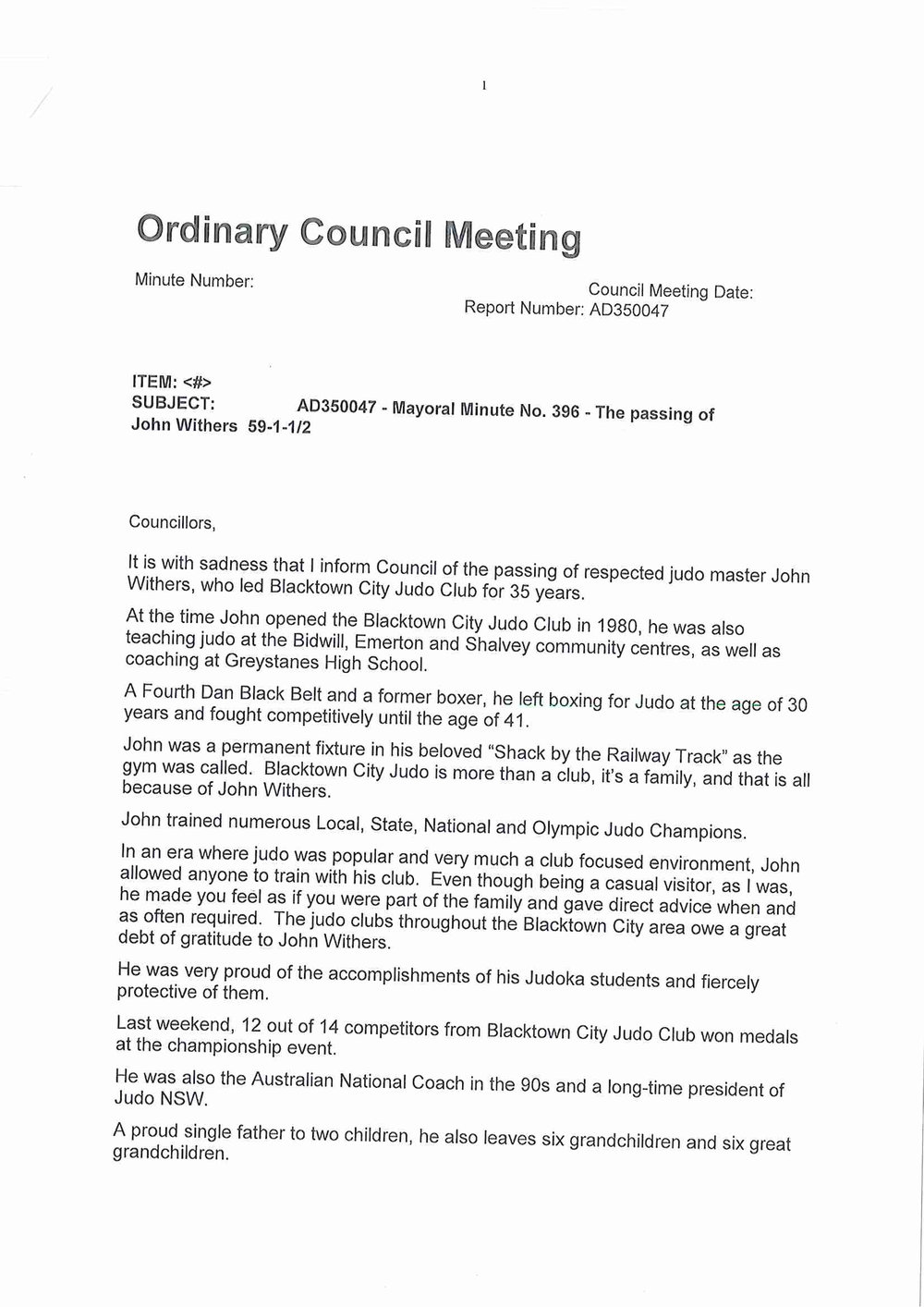 1

Ordinary Council Meeting

Minute Number:

Council Meeting Date:
Report Number: AD350047

ITEM: <#>
SUBJECT: AD350047 - Mayoral Minute No. 396 - The passing of John Withers 59-1-1/2

Councillors,

It is with sadness that I inform Council of the passing of respected judo master John Withers, who led Blacktown City Judo Club for 35 years.

At the time John opened the Blacktown City Judo Club in 1980, he was also teaching judo at the Bidwill, Emerton and Shalvey community centres, as well as coaching at Greystanes High School.

A Fourth Dan Black Belt and a former boxer, he left boxing for Judo at the age of 30 years and fought competitively until the age of 41.

John was a permanent fixture in his beloved "Shack by the Railway Track" as the gym was called. Blacktown City Judo is more than a club, it's a family, and that is all because of John Withers.

John trained numerous Local, State, National and Olympic Judo Champions.

In an era where judo was popular and very much a club focused environment, John allowed anyone to train with his club. Even though being a casual visitor, as I was, he made you feel as if you were part of the family and gave direct advice when and as often required. The judo clubs throughout the Blacktown City area owe a great debt of gratitude to John Withers.

He was very proud of the accomplishments of his Judoka students and fiercely protective of them.

Last weekend, 12 out of 14 competitors from Blacktown City Judo Club won medals at the championship event.

He was also the Australian National Coach in the 90s and a long-time president of Judo NSW.

A proud single father to two children, he also leaves six grandchildren and six great grandchildren.